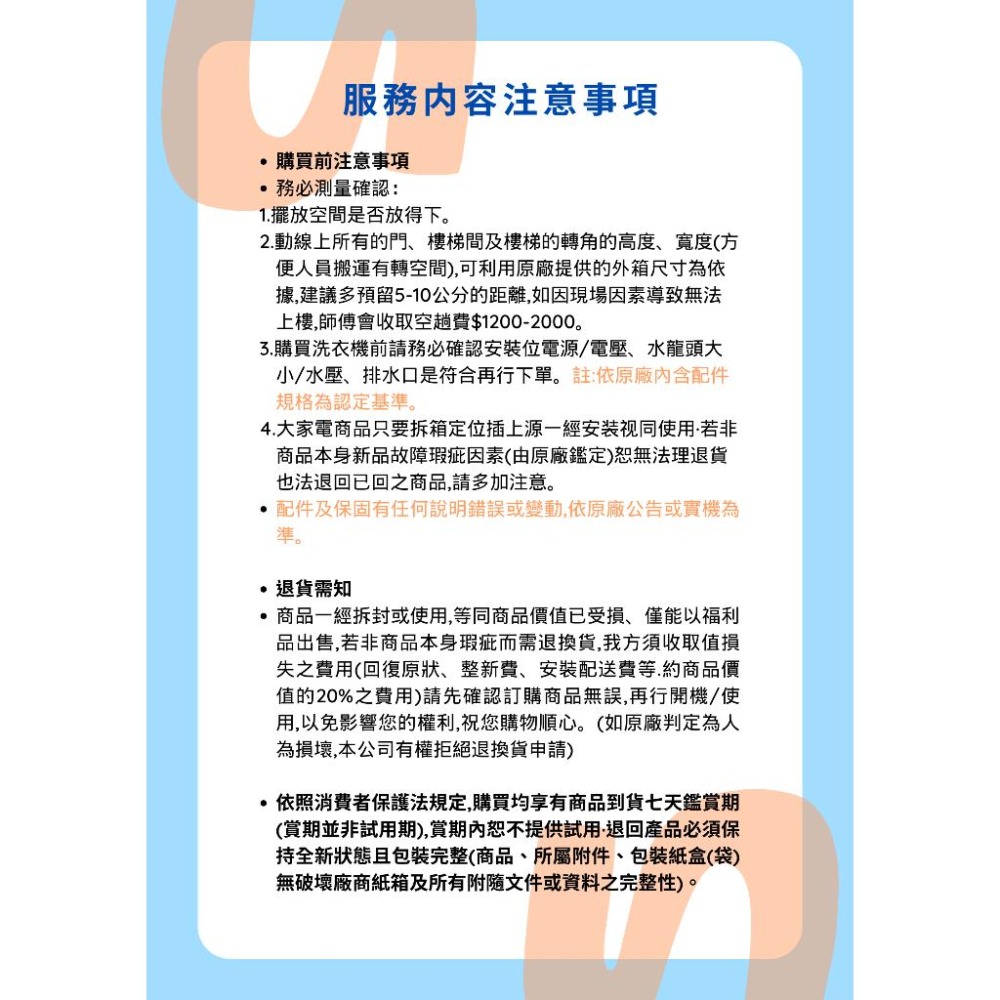 服務內容注意事項

• 購買前注意事項
• 務必測量確認：
1.擺放空間是否放得下。
2.動線上所有的門、樓梯間及樓梯的轉角的高度、寬度(方便人員搬運有轉空間),可利用原廠提供的外箱尺寸為依據,建議多預留5-10公分的距離,如因現場因素導致無法上樓,師傅會收取空趟費$1200-2000。
3.購買洗衣機前請務必確認安裝位電源/電壓、水龍頭大小/水壓、排水口是符合再行下單。註:依原廠內含配件規格為認定基準。
4.大家電商品只要拆箱定位插上源一經安裝視同使用·若非商品本身新品故障瑕疵因素(由原廠鑑定)恕無法理退貨也法退回已回之商品,請多加注意。
• 配件及保固有任何說明錯誤或變動,依原廠公告或實機為準。

• 退貨需知
• 商品一經拆封或使用,等同商品價值已受損、僅能以福利品出售,若非商品本身瑕疵而需退換貨,我方須收取值損失之費用(回復原狀、整新費、安裝配送費等.約商品價值的20%之費用)請先確認訂購商品無誤,再行開機/使用,以免影響您的權利,祝您購物順心。(如原廠判定為人為損壞,本公司有權拒絕退換貨申請)

• 依照消費者保護法規定,購買均享有商品到貨七天鑑賞期(賞期並非試用期),賞期內恕不提供試用·退回產品必須保持全新狀態且包裝完整(商品、所屬附件、包裝紙盒(袋)無破壞廠商紙箱及所有附隨文件或資料之完整性)。